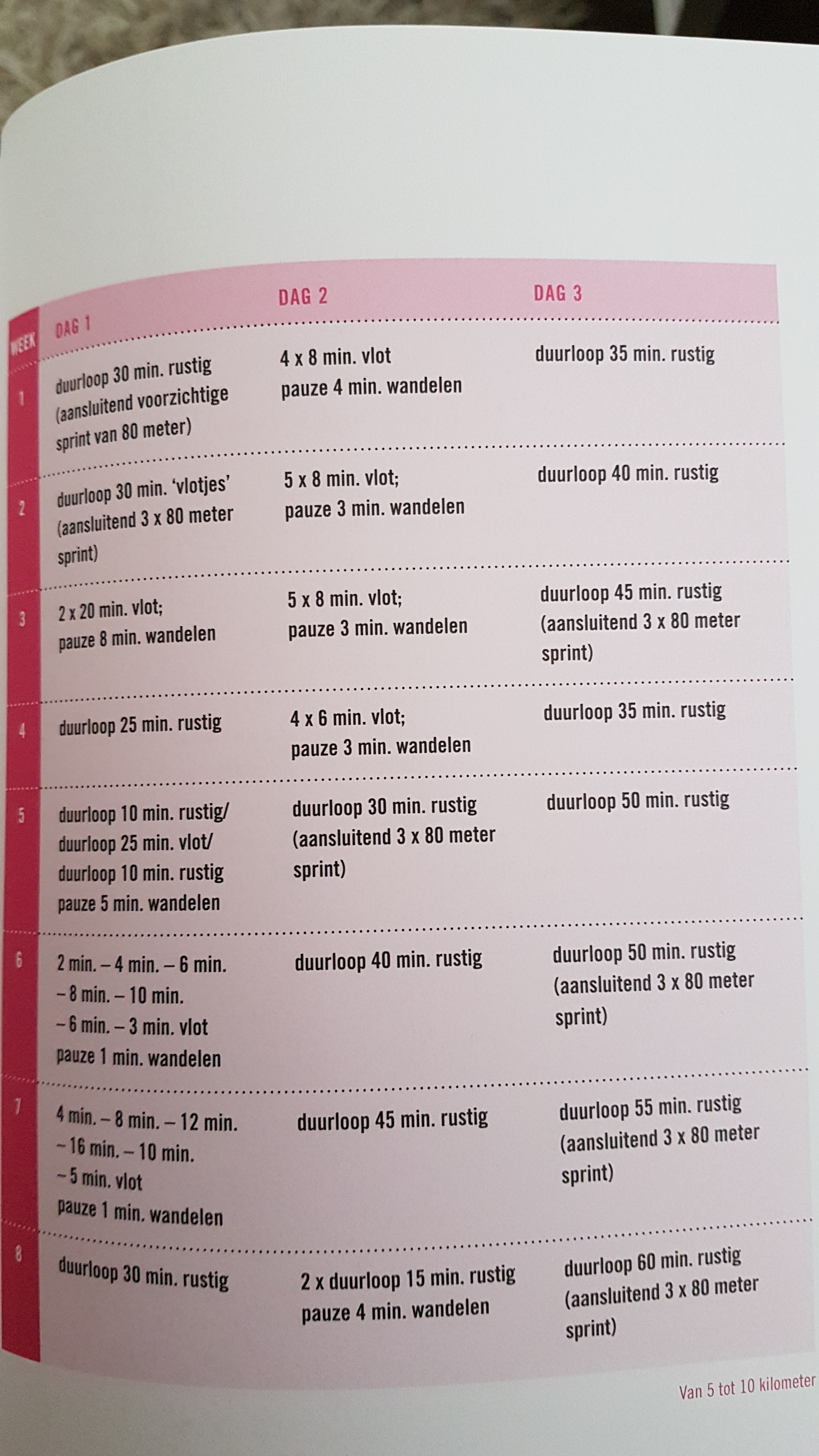 | WEEK | DAG 1 | DAG 2 | DAG 3 |
|---|---|---|---|
| 1 | duurloop 30 min. rustig (aansluitend voorzichtige sprint van 80 meter) | 4 x 8 min. vlot pauze 4 min. wandelen | duurloop 35 min. rustig |
| 2 | duurloop 30 min. 'vlotjes' (aansluitend 3 x 80 meter sprint) | 5 x 8 min. vlot; pauze 3 min. wandelen | duurloop 40 min. rustig |
| 3 | 2 x 20 min. vlot; pauze 8 min. wandelen | 5 x 8 min. vlot; pauze 3 min. wandelen | duurloop 45 min. rustig (aansluitend 3 x 80 meter sprint) |
| 4 | duurloop 25 min. rustig | 4 x 6 min. vlot; pauze 3 min. wandelen | duurloop 35 min. rustig |
| 5 | duurloop 10 min. rustig/ duurloop 25 min. vlot/ duurloop 10 min. rustig pauze 5 min. wandelen | duurloop 30 min. rustig (aansluitend 3 x 80 meter sprint) | duurloop 50 min. rustig |
| 6 | 2 min. – 4 min. – 6 min. – 8 min. – 10 min. – 6 min. – 3 min. vlot pauze 1 min. wandelen | duurloop 40 min. rustig | duurloop 50 min. rustig (aansluitend 3 x 80 meter sprint) |
| 7 | 4 min. – 8 min. – 12 min. – 16 min. – 10 min. – 5 min. vlot pauze 1 min. wandelen | duurloop 45 min. rustig | duurloop 55 min. rustig (aansluitend 3 x 80 meter sprint) |
| 8 | duurloop 30 min. rustig | 2 x duurloop 15 min. rustig pauze 4 min. wandelen | duurloop 60 min. rustig (aansluitend 3 x 80 meter sprint) |

Van 5 tot 10 kilometer